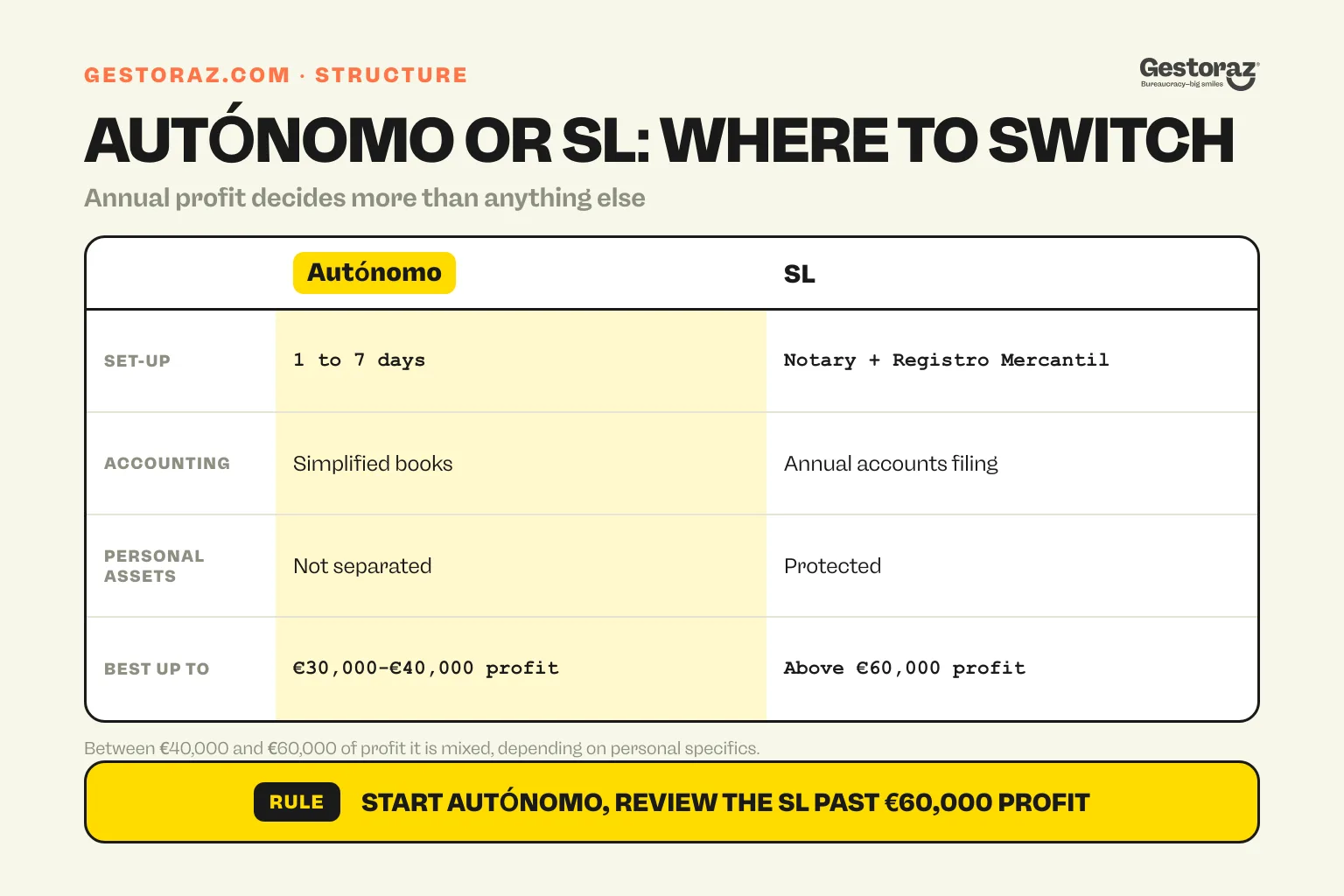 GESTORAZ.COM · STRUCTURE

Gestoraz
Bureaucracy–big smiles

AUTÓNOMO OR SL: WHERE TO SWITCH

Annual profit decides more than anything else

| | Autónomo | SL |
|---|---|---|
| SET-UP | 1 to 7 days | Notary + Registro Mercantil |
| ACCOUNTING | Simplified books | Annual accounts filing |
| PERSONAL ASSETS | Not separated | Protected |
| BEST UP TO | €30,000-€40,000 profit | Above €60,000 profit |

Between €40,000 and €60,000 of profit it is mixed, depending on personal specifics.

RULE START AUTÓNOMO, REVIEW THE SL PAST €60,000 PROFIT